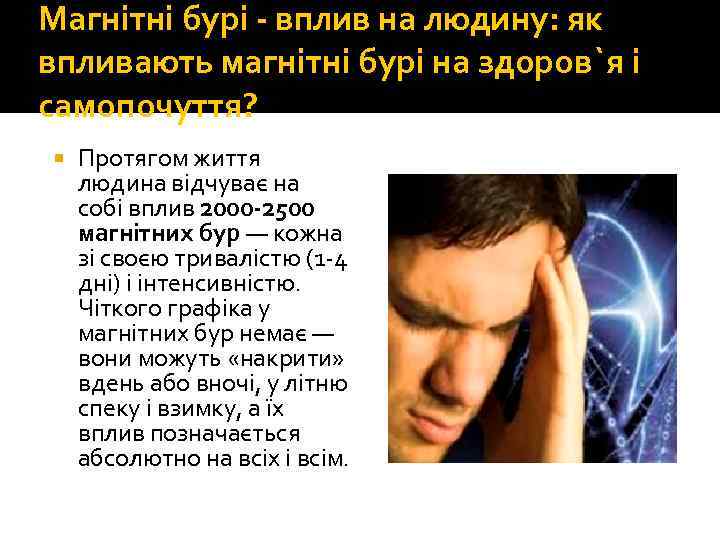 Магнітні бурі - вплив на людину: як впливають магнітні бурі на здоров`я і самопочуття?

Протягом життя людина відчуває на собі вплив 2000-2500 магнітних бур — кожна зі своєю тривалістю (1-4 дні) і інтенсивністю. Чіткого графіка у магнітних бур немає — вони можуть «накрити» вдень або вночі, у літню спеку і взимку, а їх вплив позначається абсолютно на всіх і всім.